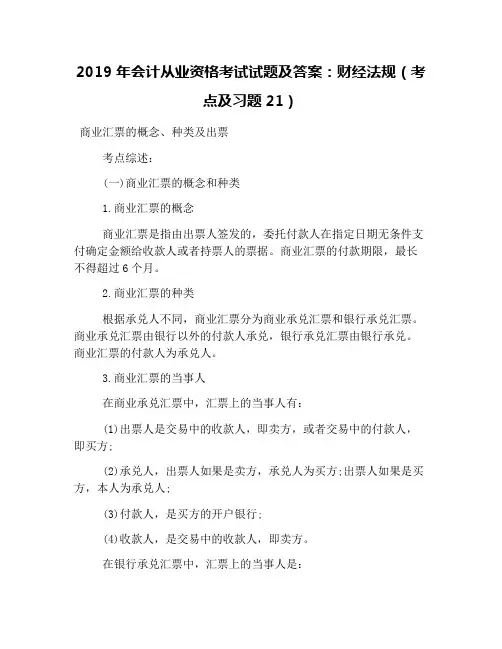 2019 年会计从业资格考试试题及答案：财经法规（考点及习题 21）

商业汇票的概念、种类及出票

考点综述：

(一)商业汇票的概念和种类

1.商业汇票的概念

商业汇票是指由出票人签发的，委托付款人在指定日期无条件支付确定金额给收款人或者持票人的票据。商业汇票的付款期限，最长不得超过 6 个月。

2.商业汇票的种类

根据承兑人不同，商业汇票分为商业承兑汇票和银行承兑汇票。商业承兑汇票由银行以外的付款人承兑，银行承兑汇票由银行承兑。商业汇票的付款人为承兑人。

3.商业汇票的当事人

在商业承兑汇票中，汇票上的当事人有：

(1)出票人是交易中的收款人，即卖方，或者交易中的付款人，即买方;

(2)承兑人，出票人如果是卖方，承兑人为买方;出票人如果是买方，本人为承兑人;

(3)付款人，是买方的开户银行;

(4)收款人，是交易中的收款人，即卖方。

在银行承兑汇票中，汇票上的当事人是：